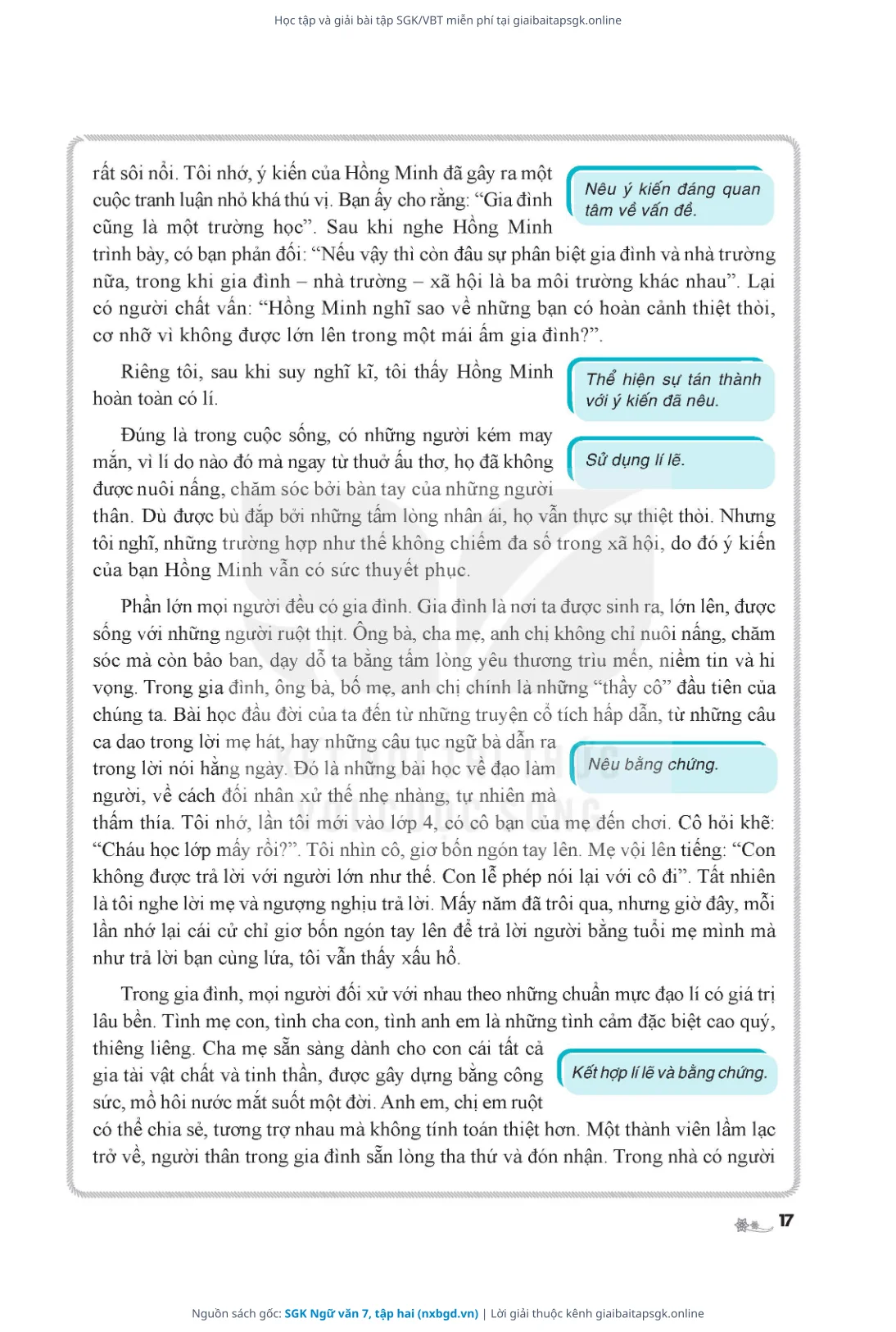 Học tập và giải bài tập SGK/VBT miễn phí tại giaibaitapsgk.online

rất sôi nổi. Tôi nhớ, ý kiến của Hồng Minh đã gây ra một cuộc tranh luận nhỏ khá thú vị. Bạn ấy cho rằng: “Gia đình cũng là một trường học”. Sau khi nghe Hồng Minh trình bày, có bạn phản đối: “Nếu vậy thì còn đâu sự phân biệt gia đình và nhà trường nữa, trong khi gia đình – nhà trường – xã hội là ba môi trường khác nhau”. Lại có người chất vấn: “Hồng Minh nghĩ sao về những bạn có hoàn cảnh thiệt thòi, cơ nhỡ vì không được lớn lên trong một mái ấm gia đình?”.

Nêu ý kiến đáng quan tâm về vấn đề.

Riêng tôi, sau khi suy nghĩ kĩ, tôi thấy Hồng Minh hoàn toàn có lí.

Thể hiện sự tán thành với ý kiến đã nêu.

Đúng là trong cuộc sống, có những người kém may mắn, vì lí do nào đó mà ngay từ thuở ấu thơ, họ đã không được nuôi nấng, chăm sóc bởi bàn tay của những người thân. Dù được bù đắp bởi những tấm lòng nhân ái, họ vẫn thực sự thiệt thòi. Nhưng tôi nghĩ, những trường hợp như thế không chiếm đa số trong xã hội, do đó ý kiến của bạn Hồng Minh vẫn có sức thuyết phục.

Sử dụng lí lẽ.

Phần lớn mọi người đều có gia đình. Gia đình là nơi ta được sinh ra, lớn lên, được sống với những người ruột thịt. Ông bà, cha mẹ, anh chị không chỉ nuôi nấng, chăm sóc mà còn bảo ban, dạy dỗ ta bằng tấm lòng yêu thương trìu mến, niềm tin và hi vọng. Trong gia đình, ông bà, bố mẹ, anh chị chính là những “thầy cô” đầu tiên của chúng ta. Bài học đầu đời của ta đến từ những truyện cổ tích hấp dẫn, từ những câu ca dao trong lời mẹ hát, hay những câu tục ngữ bà dẫn ra trong lời nói hằng ngày. Đó là những bài học về đạo làm người, về cách đối nhân xử thế nhẹ nhàng, tự nhiên mà thấm thía. Tôi nhớ, lần tôi mới vào lớp 4, có cô bạn của mẹ đến chơi. Cô hỏi khẽ: “Cháu học lớp mấy rồi?”. Tôi nhìn cô, giơ bốn ngón tay lên. Mẹ vội lên tiếng: “Con không được trả lời với người lớn như thế. Con lễ phép nói lại với cô đi”. Tất nhiên là tôi nghe lời mẹ và ngượng nghịu trả lời. Mấy năm đã trôi qua, nhưng giờ đây, mỗi lần nhớ lại cái cử chỉ giơ bốn ngón tay lên để trả lời người bằng tuổi mẹ mình mà như trả lời bạn cùng lứa, tôi vẫn thấy xấu hổ.

Nêu bằng chứng.

Trong gia đình, mọi người đối xử với nhau theo những chuẩn mực đạo lí có giá trị lâu bền. Tình mẹ con, tình cha con, tình anh em là những tình cảm đặc biệt cao quý, thiêng liêng. Cha mẹ sẵn sàng dành cho con cái tất cả gia tài vật chất và tinh thần, được gây dựng bằng công sức, mồ hôi nước mắt suốt một đời. Anh em, chị em ruột có thể chia sẻ, tương trợ nhau mà không tính toán thiệt hơn. Một thành viên lầm lạc trở về, người thân trong gia đình sẵn lòng tha thứ và đón nhận. Trong nhà có người

Kết hợp lí lẽ và bằng chứng.

17

Nguồn sách gốc: SGK Ngữ văn 7, tập hai (nxbgd.vn) | Lời giải thuộc kênh giaibaitapsgk.online